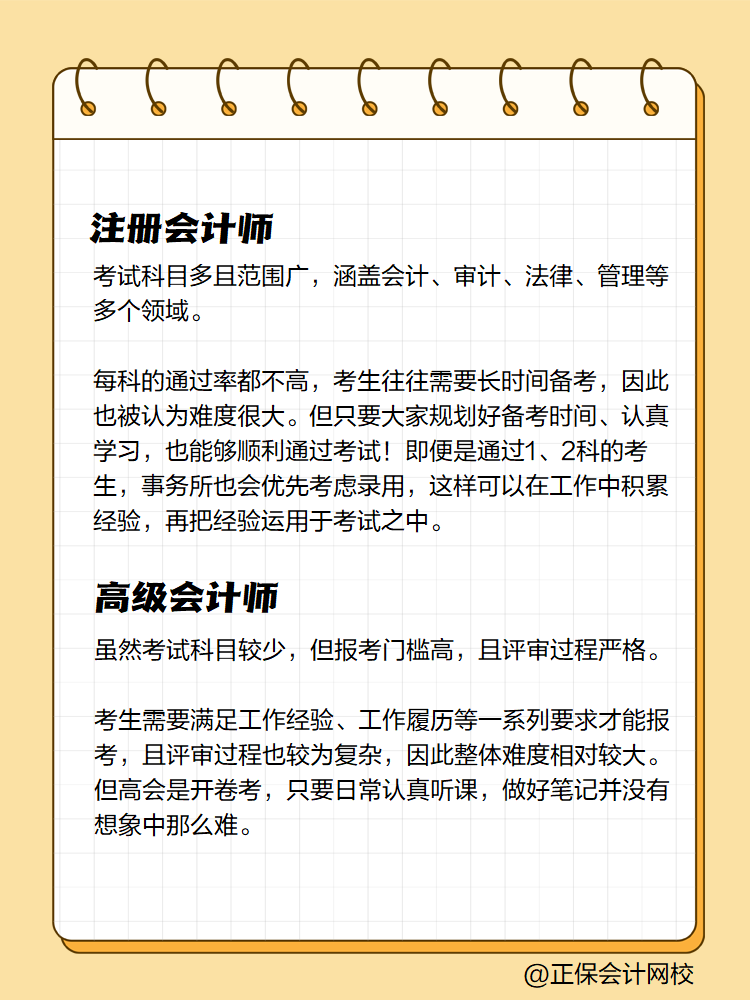 注册会计师

考试科目多且范围广，涵盖会计、审计、法律、管理等多个领域。

每科的通过率都不高，考生往往需要长时间备考，因此也被认为难度很大。但只要大家规划好备考时间、认真学习，也能够顺利通过考试！即便是通过1、2科的考生，事务所也会优先考虑录用，这样可以在工作中积累经验，再把经验运用于考试之中。

高级会计师

虽然考试科目较少，但报考门槛高，且评审过程严格。

考生需要满足工作经验、工作履历等一系列要求才能报考，且评审过程也较为复杂，因此整体难度相对较大。但高会是开卷考，只要日常认真听课，做好笔记并没有想象中那么难。

@正保会计网校